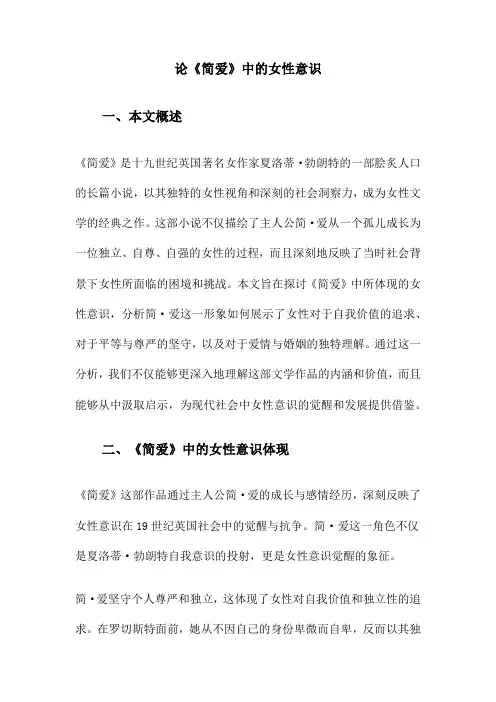 论《简爱》中的女性意识

一、本文概述

《简爱》是十九世纪英国著名女作家夏洛蒂·勃朗特的一部脍炙人口的长篇小说，以其独特的女性视角和深刻的社会洞察力，成为女性文学的经典之作。这部小说不仅描绘了主人公简·爱从一个孤儿成长为一位独立、自尊、自强的女性的过程，而且深刻地反映了当时社会背景下女性所面临的困境和挑战。本文旨在探讨《简爱》中所体现的女性意识，分析简·爱这一形象如何展示了女性对于自我价值的追求、对于平等与尊严的坚守，以及对于爱情与婚姻的独特理解。通过这一分析，我们不仅能够更深入地理解这部文学作品的内涵和价值，而且能够从中汲取启示，为现代社会中女性意识的觉醒和发展提供借鉴。

二、《简爱》中的女性意识体现

《简爱》这部作品通过主人公简·爱的成长与感情经历，深刻反映了女性意识在19世纪英国社会中的觉醒与抗争。简·爱这一角色不仅是夏洛蒂·勃朗特自我意识的投射，更是女性意识觉醒的象征。

简·爱坚守个人尊严和独立，这体现了女性对自我价值和独立性的追求。在罗切斯特面前，她从不因自己的身份卑微而自卑，反而以其独